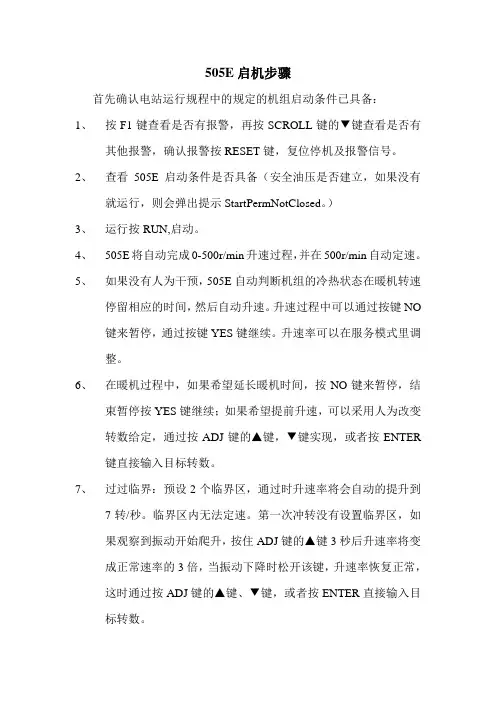 505E 启机步骤

首先确认电站运行规程中的规定的机组启动条件已具备：

1、 按 F1 键查看是否有报警，再按 SCROLL 键的▼键查看是否有其他报警，确认报警按 RESET 键，复位停机及报警信号。

2、 查看 505E 启动条件是否具备（安全油压是否建立，如果没有就运行，则会弹出提示 StartPermNotClosed。）

3、 运行按 RUN,启动。

4、 505E 将自动完成 0-500r/min 升速过程，并在 500r/min 自动定速。

5、 如果没有人为干预，505E 自动判断机组的冷热状态在暖机转速停留相应的时间，然后自动升速。升速过程中可以通过按键 NO 键来暂停，通过按键 YES 键继续。升速率可以在服务模式里调整。

6、 在暖机过程中，如果希望延长暖机时间，按 NO 键来暂停，结束暂停按 YES 键继续；如果希望提前升速，可以采用人为改变转数给定，通过按 ADJ 键的▲键，▼键实现，或者按 ENTER 键直接输入目标转数。

7、 过过临界：预设 2 个临界区，通过时升速率将会自动的提升到 7 转/秒。临界区内无法定速。第一次冲转没有设置临界区，如果观察到振动开始爬升，按住 ADJ 键的▲键 3 秒后升速率将变成正常速率的 3 倍，当振动下降时松开该键，升速率恢复正常，这时通过按 ADJ 键的▲键、▼键，或者按 ENTER 直接输入目标转数。